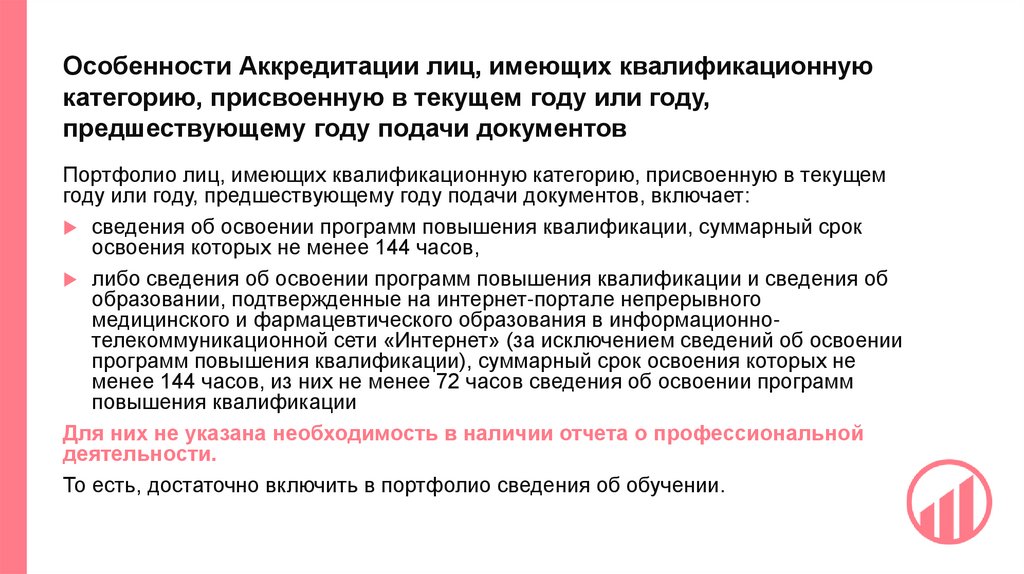 Особенности Аккредитации лиц, имеющих квалификационную категорию, присвоенную в текущем году или году, предшествующему году подачи документов

Портфолио лиц, имеющих квалификационную категорию, присвоенную в текущем году или году, предшествующему году подачи документов, включает:

сведения об освоении программ повышения квалификации, суммарный срок освоения которых не менее 144 часов,

либо сведения об освоении программ повышения квалификации и сведения об образовании, подтвержденные на интернет-портале непрерывного медицинского и фармацевтического образования в информационно-телекоммуникационной сети «Интернет» (за исключением сведений об освоении программ повышения квалификации), суммарный срок освоения которых не менее 144 часов, из них не менее 72 часов сведения об освоении программ повышения квалификации

Для них не указана необходимость в наличии отчета о профессиональной деятельности.

То есть, достаточно включить в портфолио сведения об обучении.